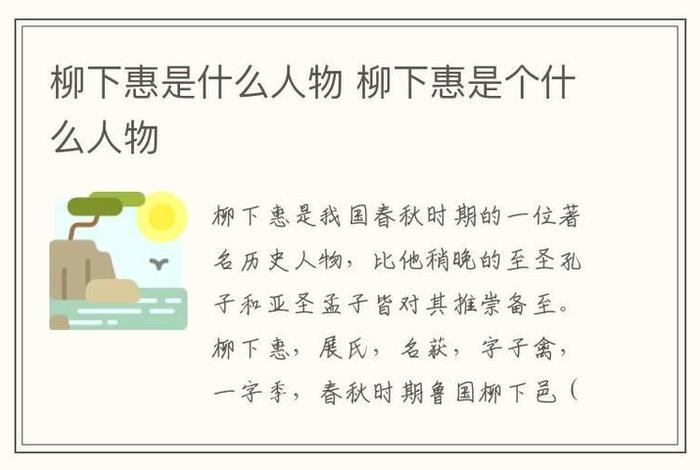 柳下惠是什么人物 柳下惠是个什么人物

柳下惠是我国春秋时期的一位著名历史人物，比他稍晚的至圣孔子和亚圣孟子皆对其推崇备至。柳下惠，展氏，名获，字子禽，一字季，春秋时期鲁国柳下邑（